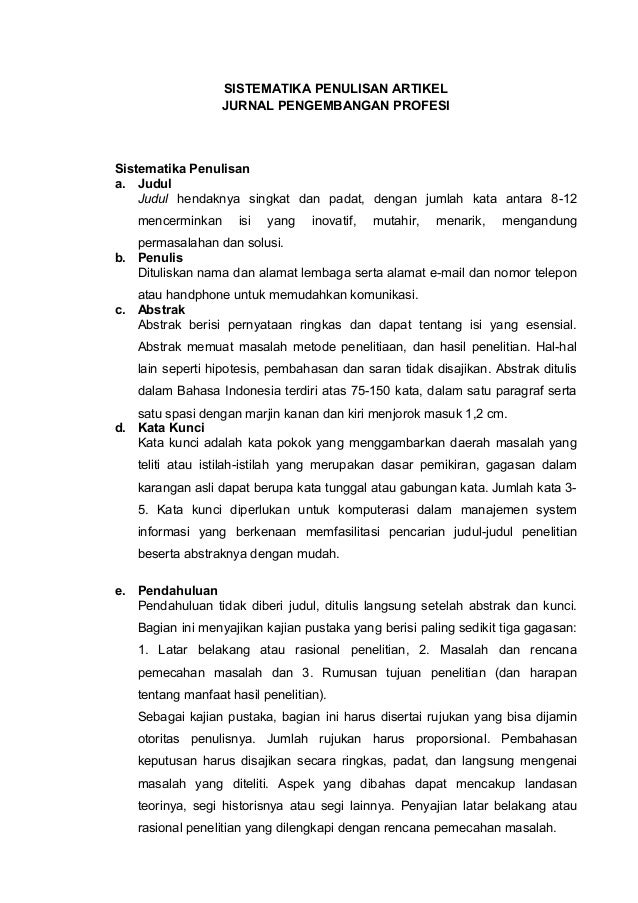 SISTEMATIKA PENULISAN ARTIKEL
JURNAL PENGEMBANGAN PROFESI

Sistematika Penulisan
a. Judul
Judul hendaknya singkat dan padat, dengan jumlah kata antara 8-12 mencerminkan isi yang inovatif, mutahir, menarik, mengandung permasalahan dan solusi.
b. Penulis
Dituliskan nama dan alamat lembaga serta alamat e-mail dan nomor telepon atau handphone untuk memudahkan komunikasi.
c. Abstrak
Abstrak berisi pernyataan ringkas dan dapat tentang isi yang esensial. Abstrak memuat masalah metode penelitiaan, dan hasil penelitian. Hal-hal lain seperti hipotesis, pembahasan dan saran tidak disajikan. Abstrak ditulis dalam Bahasa Indonesia terdiri atas 75-150 kata, dalam satu paragraf serta satu spasi dengan marjin kanan dan kiri menjorok masuk 1,2 cm.
d. Kata Kunci
Kata kunci adalah kata pokok yang menggambarkan daerah masalah yang teliti atau istilah-istilah yang merupakan dasar pemikiran, gagasan dalam karangan asli dapat berupa kata tunggal atau gabungan kata. Jumlah kata 3-5. Kata kunci diperlukan untuk komputerasi dalam manajemen system informasi yang berkenaan memfasilitasi pencarian judul-judul penelitian beserta abstraknya dengan mudah.

e. Pendahuluan
Pendahuluan tidak diberi judul, ditulis langsung setelah abstrak dan kunci. Bagian ini menyajikan kajian pustaka yang berisi paling sedikit tiga gagasan: 1. Latar belakang atau rasional penelitian, 2. Masalah dan rencana pemecahan masalah dan 3. Rumusan tujuan penelitian (dan harapan tentang manfaat hasil penelitian).
Sebagai kajian pustaka, bagian ini harus disertai rujukan yang bisa dijamin otoritas penulisnya. Jumlah rujukan harus proporsional. Pembahasan keputusan harus disajikan secara ringkas, padat, dan langsung mengenai masalah yang diteliti. Aspek yang dibahas dapat mencakup landasan teorinya, segi historisnya atau segi lainnya. Penyajian latar belakang atau rasional penelitian yang dilengkapi dengan rencana pemecahan masalah.